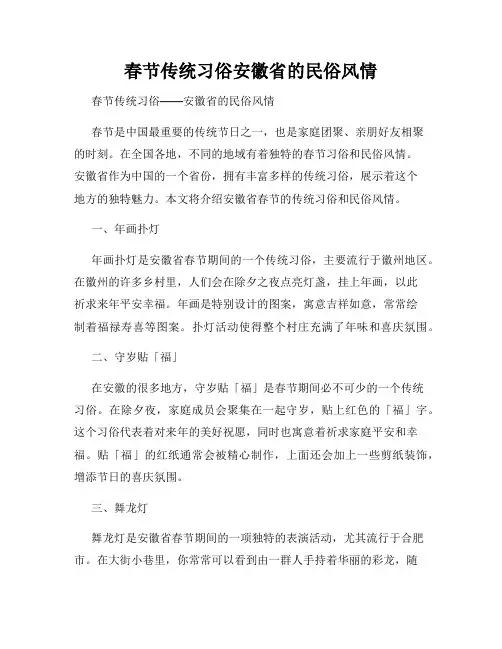 春节传统习俗安徽省的民俗风情

春节传统习俗——安徽省的民俗风情

春节是中国最重要的传统节日之一，也是家庭团聚、亲朋好友相聚的时刻。在全国各地，不同的地域有着独特的春节习俗和民俗风情。安徽省作为中国的一个省份，拥有丰富多样的传统习俗，展示着这个地方的独特魅力。本文将介绍安徽省春节的传统习俗和民俗风情。

一、年画扑灯

年画扑灯是安徽省春节期间的一个传统习俗，主要流行于徽州地区。在徽州的许多乡村里，人们会在除夕之夜点亮灯盏，挂上年画，以此祈求来年平安幸福。年画是特别设计的图案，寓意吉祥如意，常常绘制着福禄寿喜等图案。扑灯活动使得整个村庄充满了年味和喜庆氛围。

二、守岁贴「福」

在安徽的很多地方，守岁贴「福」是春节期间必不可少的一个传统习俗。在除夕夜，家庭成员会聚集在一起守岁，贴上红色的「福」字。这个习俗代表着对来年的美好祝愿，同时也寓意着祈求家庭平安和幸福。贴「福」的红纸通常会被精心制作，上面还会加上一些剪纸装饰，增添节日的喜庆氛围。

三、舞龙灯

舞龙灯是安徽省春节期间的一项独特的表演活动，尤其流行于合肥市。在大街小巷里，你常常可以看到由一群人手持着华丽的彩龙，随